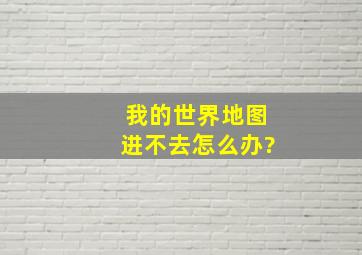 我的世界地图
进不去怎么办?